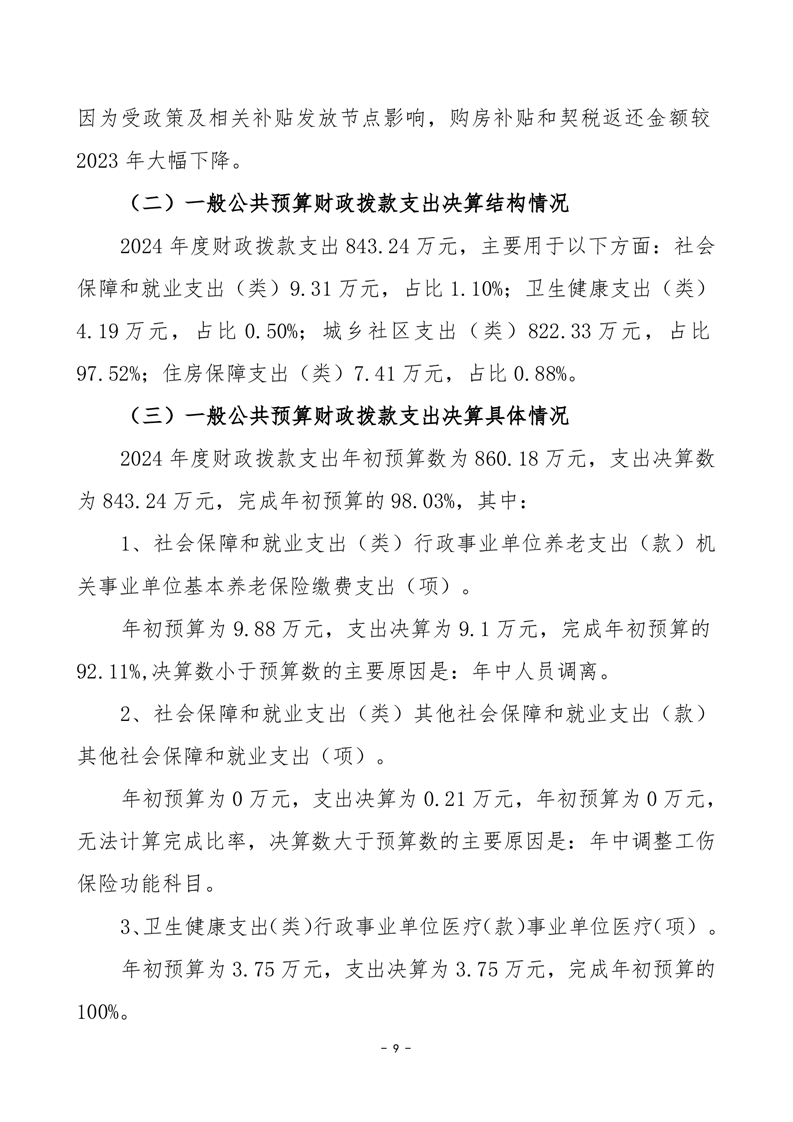 因为受政策及相关补贴发放节点影响，购房补贴和契税返还金额较2023年大幅下降。

（二）一般公共预算财政拨款支出决算结构情况

2024年度财政拨款支出843.24万元，主要用于以下方面：社会保障和就业支出（类）9.31万元，占比1.10%；卫生健康支出（类）4.19万元，占比0.50%；城乡社区支出（类）822.33万元，占比97.52%；住房保障支出（类）7.41万元，占比0.88%。

（三）一般公共预算财政拨款支出决算具体情况

2024年度财政拨款支出年初预算数为860.18万元，支出决算数为843.24万元，完成年初预算的98.03%，其中：

1、社会保障和就业支出（类）行政事业单位养老支出（款）机关事业单位基本养老保险缴费支出（项）。

年初预算为9.88万元，支出决算为9.1万元，完成年初预算的92.11%,决算数小于预算数的主要原因是：年中人员调离。

2、社会保障和就业支出（类）其他社会保障和就业支出（款）其他社会保障和就业支出（项）。

年初预算为0万元，支出决算为0.21万元，年初预算为0万元，无法计算完成比率，决算数大于预算数的主要原因是：年中调整工伤保险功能科目。

3、卫生健康支出(类)行政事业单位医疗(款)事业单位医疗(项)。

年初预算为3.75万元，支出决算为3.75万元，完成年初预算的100%。

- 9 -